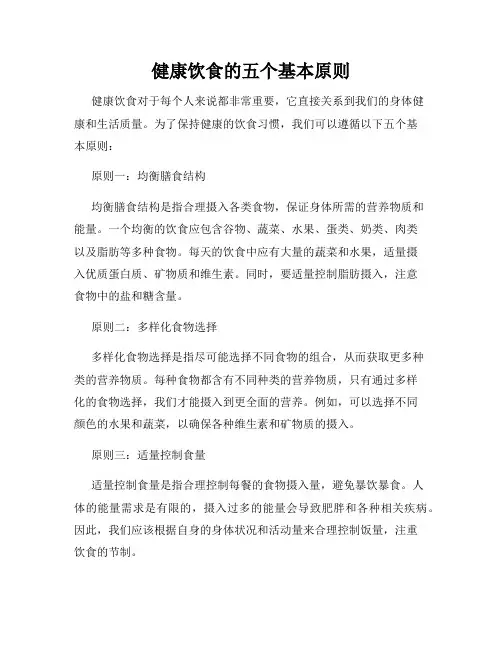 健康饮食的五个基本原则

健康饮食对于每个人来说都非常重要，它直接关系到我们的身体健康和生活质量。为了保持健康的饮食习惯，我们可以遵循以下五个基本原则：

原则一：均衡膳食结构

均衡膳食结构是指合理摄入各类食物，保证身体所需的营养物质和能量。一个均衡的饮食应包含谷物、蔬菜、水果、蛋类、奶类、肉类以及脂肪等多种食物。每天的饮食中应有大量的蔬菜和水果，适量摄入优质蛋白质、矿物质和维生素。同时，要适量控制脂肪摄入，注意食物中的盐和糖含量。

原则二：多样化食物选择

多样化食物选择是指尽可能选择不同食物的组合，从而获取更多种类的营养物质。每种食物都含有不同种类的营养物质，只有通过多样化的食物选择，我们才能摄入到更全面的营养。例如，可以选择不同颜色的水果和蔬菜，以确保各种维生素和矿物质的摄入。

原则三：适量控制食量

适量控制食量是指合理控制每餐的食物摄入量，避免暴饮暴食。人体的能量需求是有限的，摄入过多的能量会导致肥胖和各种相关疾病。因此，我们应该根据自身的身体状况和活动量来合理控制饭量，注重饮食的节制。